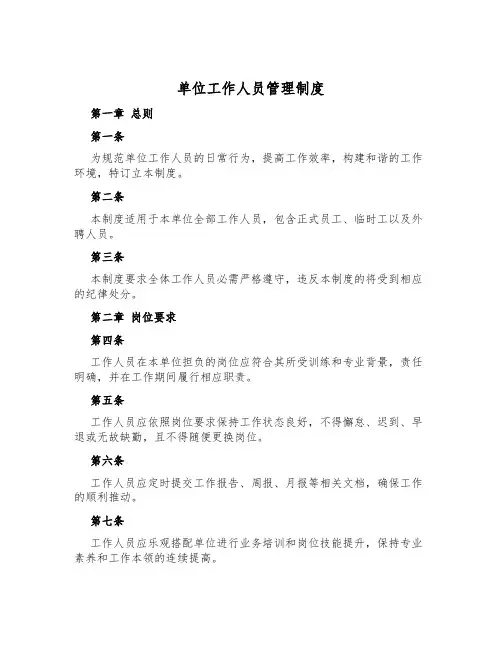 单位工作人员管理制度

第一章 总则

第一条

为规范单位工作人员的日常行为，提高工作效率，构建和谐的工作环境，特订立本制度。

第二条

本制度适用于本单位全部工作人员，包含正式员工、临时工以及外聘人员。

第三条

本制度要求全体工作人员必需严格遵守，违反本制度的将受到相应的纪律处分。

第二章 岗位要求

第四条

工作人员在本单位担负的岗位应符合其所受训练和专业背景，责任明确，并在工作期间履行相应职责。

第五条

工作人员应依照岗位要求保持工作状态良好，不得懈怠、迟到、早退或无故缺勤，且不得随便更换岗位。

第六条

工作人员应定时提交工作报告、周报、月报等相关文档，确保工作的顺利推动。

第七条

工作人员应乐观搭配单位进行业务培训和岗位技能提升，保持专业素养和工作本领的连续提高。